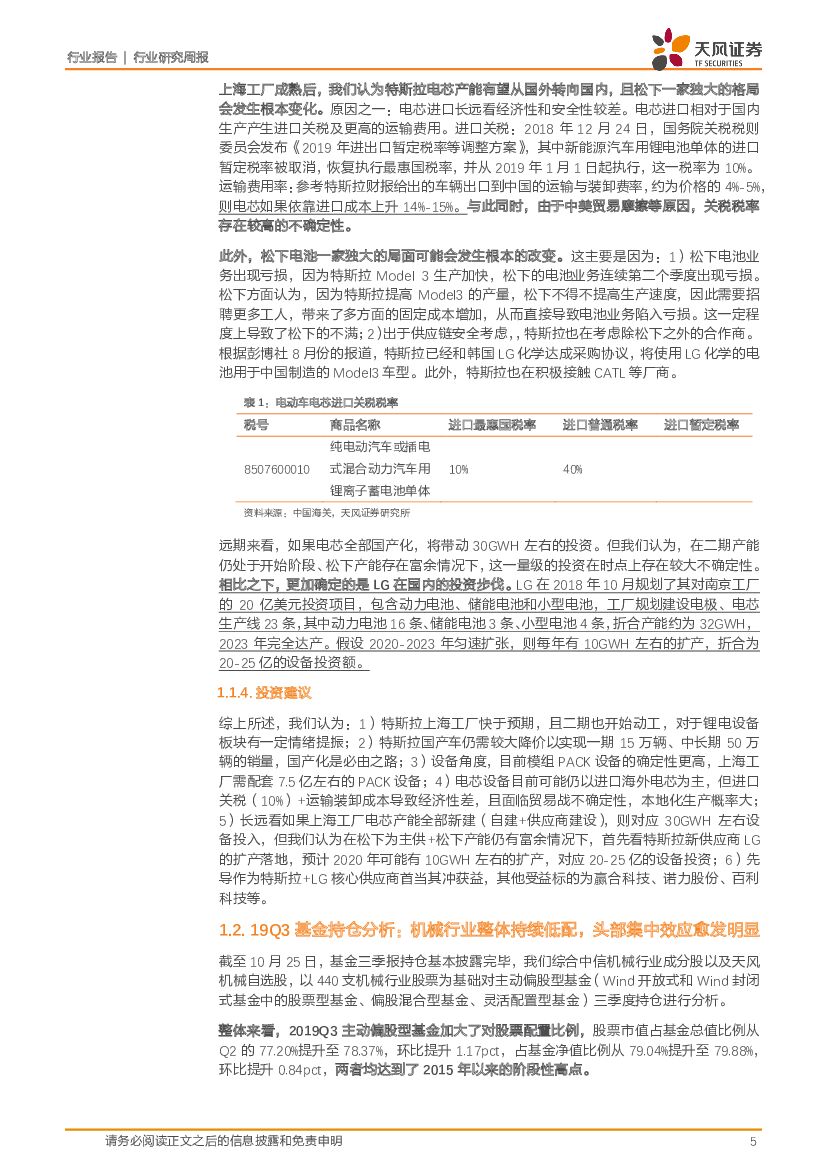 行业报告 | 行业研究周报

天风证券
TF SECURITIES

上海工厂成熟后，我们认为特斯拉电芯产能有望从国外转向国内，且松下一家独大的格局会发生根本变化。原因之一：电芯进口长远看经济性和安全性较差。电芯进口相对于国内生产产生进口关税及更高的运输费用。进口关税：2018 年 12 月 24 日，国务院关税税则委员会发布《2019 年进出口暂定税率等调整方案》，其中新能源汽车用锂电池单体的进口暂定税率被取消，恢复执行最惠国税率，并从 2019 年 1 月 1 日起执行，这一税率为 10%。运输费用率：参考特斯拉财报给出的车辆出口到中国的运输与装卸费率，约为价格的 4%-5%，则电芯如果依靠进口成本上升 14%-15%。与此同时，由于中美贸易摩擦等原因，关税税率存在较高的不确定性。

此外，松下电池一家独大的局面可能会发生根本的改变。这主要是因为：1）松下电池业务出现亏损，因为特斯拉 Model 3 生产加快，松下的电池业务连续第二个季度出现亏损。松下方面认为，因为特斯拉提高 Model3 的产量，松下不得不提高生产速度，因此需要招聘更多工人，带来了多方面的固定成本增加，从而直接导致电池业务陷入亏损。这一定程度上导致了松下的不满；2）出于供应链安全考虑，，特斯拉也在考虑除松下之外的合作商。根据彭博社 8 月份的报道，特斯拉已经和韩国 LG 化学达成采购协议，将使用 LG 化学的电池用于中国制造的 Model3 车型。此外，特斯拉也在积极接触 CATL 等厂商。

表 1：电动车电芯进口关税税率

| 税号 | 商品名称 | 进口最惠国税率 | 进口普通税率 | 进口暂定税率 |
|---|---|---|---|---|
| 8507600010 | 纯电动汽车或插电式混合动力汽车用锂离子蓄电池单体 | 10% | 40% | |

资料来源：中国海关，天风证券研究所

远期来看，如果电芯全部国产化，将带动 30GWH 左右的投资。但我们认为，在二期产能仍处于开始阶段、松下产能存在富余情况下，这一量级的投资在时点上存在较大不确定性。相比之下，更加确定的是 LG 在国内的投资步伐。LG 在 2018 年 10 月规划了其对南京工厂的 20 亿美元投资项目，包含动力电池、储能电池和小型电池，工厂规划建设电极、电芯生产线 23 条，其中动力电池 16 条、储能电池 3 条、小型电池 4 条，折合产能约为 32GWH，2023 年完全达产。假设 2020-2023 年匀速扩张，则每年有 10GWH 左右的扩产，折合为 20-25 亿的设备投资额。

1.1.4. 投资建议

综上所述，我们认为：1）特斯拉上海工厂快于预期，且二期也开始动工，对于锂电设备板块有一定情绪提振；2）特斯拉国产车仍需较大降价以实现一期 15 万辆、中长期 50 万辆的销量，国产化是必由之路；3）设备角度，目前模组 PACK 设备的确定性更高，上海工厂需配套 7.5 亿左右的 PACK 设备；4）电芯设备目前可能仍以进口海外电芯为主，但进口关税（10%）+运输装卸成本导致经济性差，且面临贸易战不确定性，本地化生产概率大；5）长远看如果上海工厂电芯产能全部新建（自建+供应商建设），则对应 30GWH 左右设备投入，但我们认为在松下为主供+松下产能仍有富余情况下，首先看特斯拉新供应商 LG 的扩产落地，预计 2020 年可能有 10GWH 左右的扩产，对应 20-25 亿的设备投资；6）先导作为特斯拉+LG 核心供应商首当其冲获益，其他受益标的为赢合科技、诺力股份、百利科技等。

1.2. 19Q3 基金持仓分析：机械行业整体持续低配，头部集中效应愈发明显

截至 10 月 25 日，基金三季报持仓基本披露完毕，我们综合中信机械行业成分股以及天风机械自选股，以 440 支机械行业股票为基础对主动偏股型基金（Wind 开放式和 Wind 封闭式基金中的股票型基金、偏股混合型基金、灵活配置型基金）三季度持仓进行分析。

整体来看，2019Q3 主动偏股型基金加大了对股票配置比例，股票市值占基金总值比例从 Q2 的 77.20%提升至 78.37%，环比提升 1.17pct，占基金净值比例从 79.04%提升至 79.88%，环比提升 0.84pct，两者均达到了 2015 年以来的阶段性高点。

请务必阅读正文之后的信息披露和免责申明 5